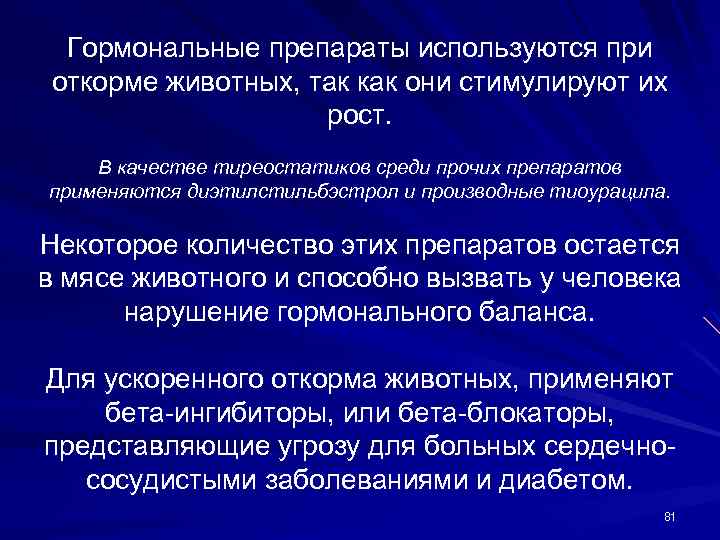 Гормональные препараты используются при откорме животных, так как они стимулируют их рост.

В качестве тиреостатиков среди прочих препаратов применяются диэтилстильбэстрол и производные тиоурацила.

Некоторое количество этих препаратов остается в мясе животного и способно вызвать у человека нарушение гормонального баланса.

Для ускоренного откорма животных, применяют бета-ингибиторы, или бета-блокаторы, представляющие угрозу для больных сердечно-сосудистыми заболеваниями и диабетом.

81